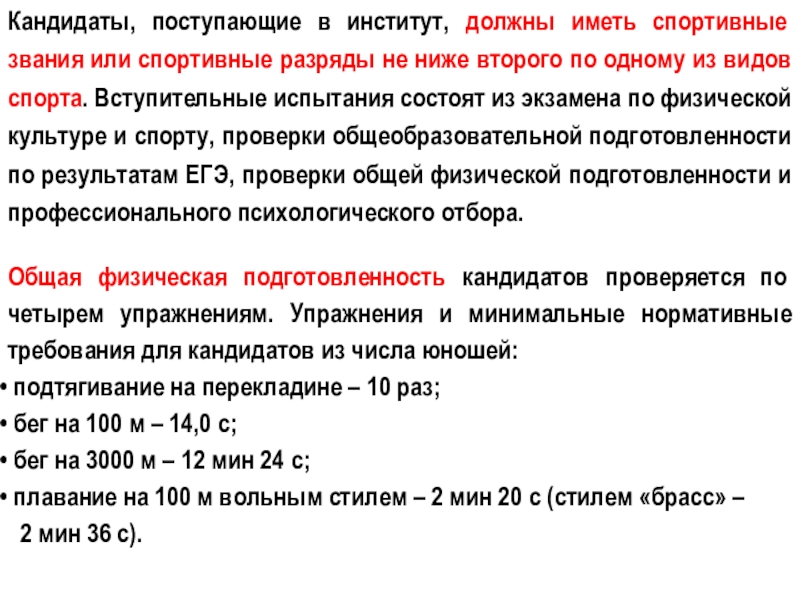 Кандидаты, поступающие в институт, должны иметь спортивные звания или спортивные разряды не ниже второго по одному из видов спорта. Вступительные испытания состоят из экзамена по физической культуре и спорту, проверки общеобразовательной подготовленности по результатам ЕГЭ, проверки общей физической подготовленности и профессионального психологического отбора.

Общая физическая подготовленность кандидатов проверяется по четырем упражнениям. Упражнения и минимальные нормативные требования для кандидатов из числа юношей:
• подтягивание на перекладине – 10 раз;
• бег на 100 м – 14,0 с;
• бег на 3000 м – 12 мин 24 с;
• плавание на 100 м вольным стилем – 2 мин 20 с (стилем «брасс» – 2 мин 36 с).